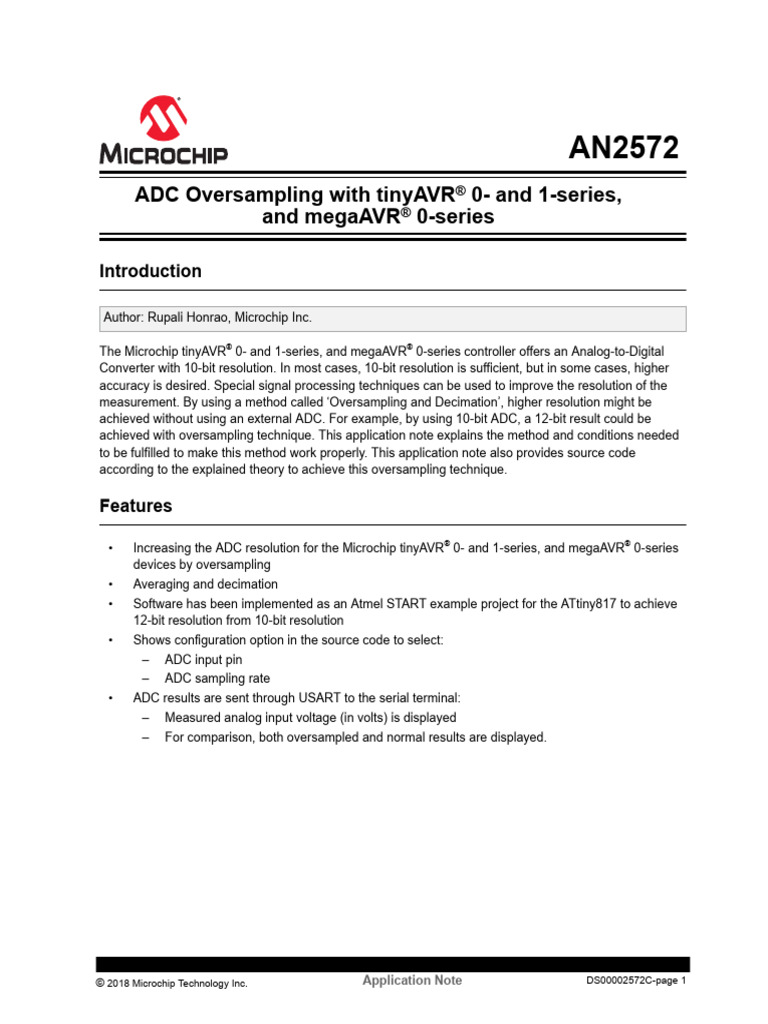 MICROCHIP

AN2572

ADC Oversampling with tinyAVR® 0- and 1-series, and megaAVR® 0-series

Introduction

Author: Rupali Honrao, Microchip Inc.

The Microchip tinyAVR® 0- and 1-series, and megaAVR® 0-series controller offers an Analog-to-Digital Converter with 10-bit resolution. In most cases, 10-bit resolution is sufficient, but in some cases, higher accuracy is desired. Special signal processing techniques can be used to improve the resolution of the measurement. By using a method called 'Oversampling and Decimation', higher resolution might be achieved without using an external ADC. For example, by using 10-bit ADC, a 12-bit result could be achieved with oversampling technique. This application note explains the method and conditions needed to be fulfilled to make this method work properly. This application note also provides source code according to the explained theory to achieve this oversampling technique.

Features

• Increasing the ADC resolution for the Microchip tinyAVR® 0- and 1-series, and megaAVR® 0-series devices by oversampling
• Averaging and decimation
• Software has been implemented as an Atmel START example project for the ATtiny817 to achieve 12-bit resolution from 10-bit resolution
• Shows configuration option in the source code to select:
– ADC input pin
– ADC sampling rate
• ADC results are sent through USART to the serial terminal:
– Measured analog input voltage (in volts) is displayed
– For comparison, both oversampled and normal results are displayed.

© 2018 Microchip Technology Inc.
Application Note
DS00002572C-page 1